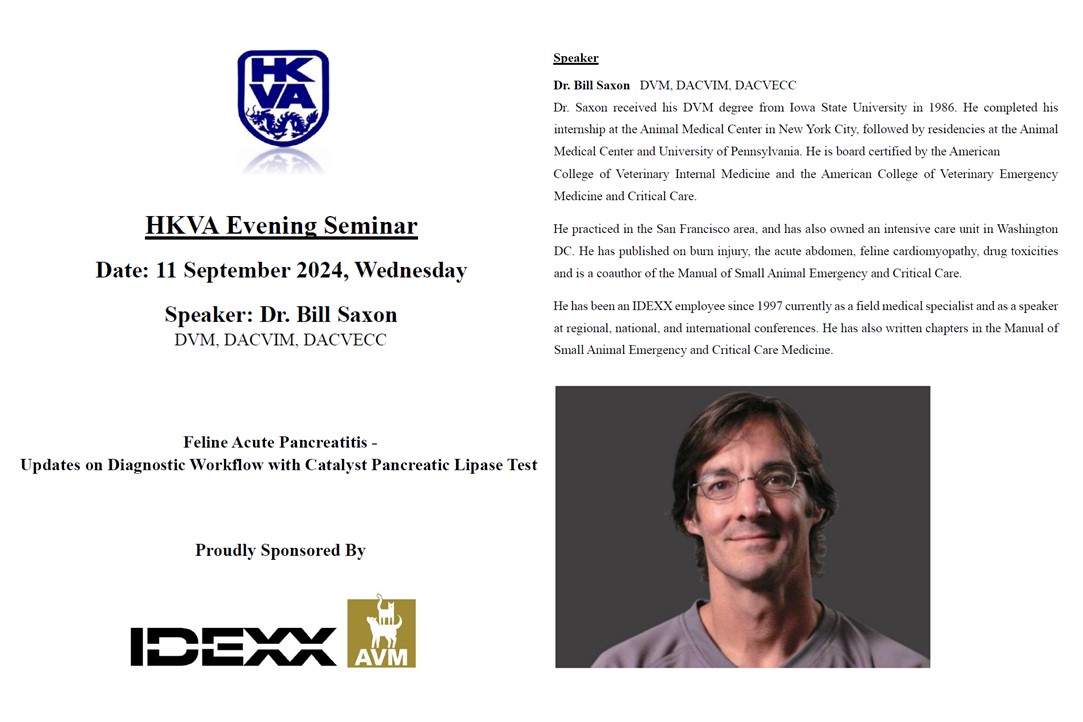 HKVA

HKVA Evening Seminar

Date: 11 September 2024, Wednesday

Speaker: Dr. Bill Saxon
DVM, DACVIM, DACVECC

Feline Acute Pancreatitis -
Updates on Diagnostic Workflow with Catalyst Pancreatic Lipase Test

Proudly Sponsored By

IDEXX AVM

Speaker

Dr. Bill Saxon DVM, DACVIM, DACVECC
Dr. Saxon received his DVM degree from Iowa State University in 1986. He completed his internship at the Animal Medical Center in New York City, followed by residencies at the Animal Medical Center and University of Pennsylvania. He is board certified by the American College of Veterinary Internal Medicine and the American College of Veterinary Emergency Medicine and Critical Care.

He practiced in the San Francisco area, and has also owned an intensive care unit in Washington DC. He has published on burn injury, the acute abdomen, feline cardiomyopathy, drug toxicities and is a coauthor of the Manual of Small Animal Emergency and Critical Care.

He has been an IDEXX employee since 1997 currently as a field medical specialist and as a speaker at regional, national, and international conferences. He has also written chapters in the Manual of Small Animal Emergency and Critical Care Medicine.